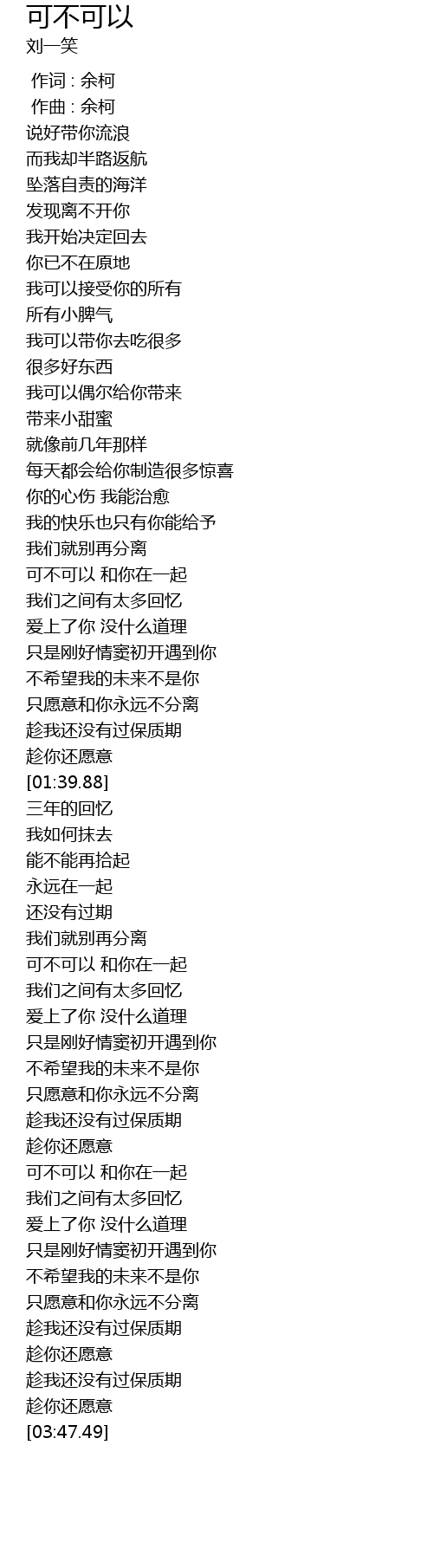 可不可以
刘一笑

作词 : 余柯
作曲 : 余柯
说好带你流浪
而我却半路返航
坠落自责的海洋
发现离不开你
我开始决定回去
你已不在原地
我可以接受你的所有
所有小脾气
我可以带你去吃很多
很多好东西
我可以偶尔给你带来
带来小甜蜜
就像前几年那样
每天都会给你制造很多惊喜
你的心伤 我能治愈
我的快乐也只有你能给予
我们就别再分离
可不可以 和你在一起
我们之间有太多回忆
爱上了你 没什么道理
只是刚好情窦初开遇到你
不希望我的未来不是你
只愿意和你永远不分离
趁我还没有过保质期
趁你还愿意
[01:39.88]
三年的回忆
我如何抹去
能不能再拾起
永远在一起
还没有过期
我们就别再分离
可不可以 和你在一起
我们之间有太多回忆
爱上了你 没什么道理
只是刚好情窦初开遇到你
不希望我的未来不是你
只愿意和你永远不分离
趁我还没有过保质期
趁你还愿意
可不可以 和你在一起
我们之间有太多回忆
爱上了你 没什么道理
只是刚好情窦初开遇到你
不希望我的未来不是你
只愿意和你永远不分离
趁我还没有过保质期
趁你还愿意
趁我还没有过保质期
趁你还愿意
[03:47.49]